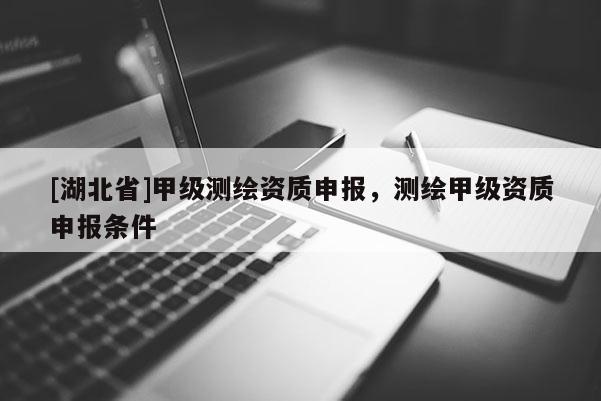 [湖北省]甲级测绘资质申报，测绘甲级资质申报条件